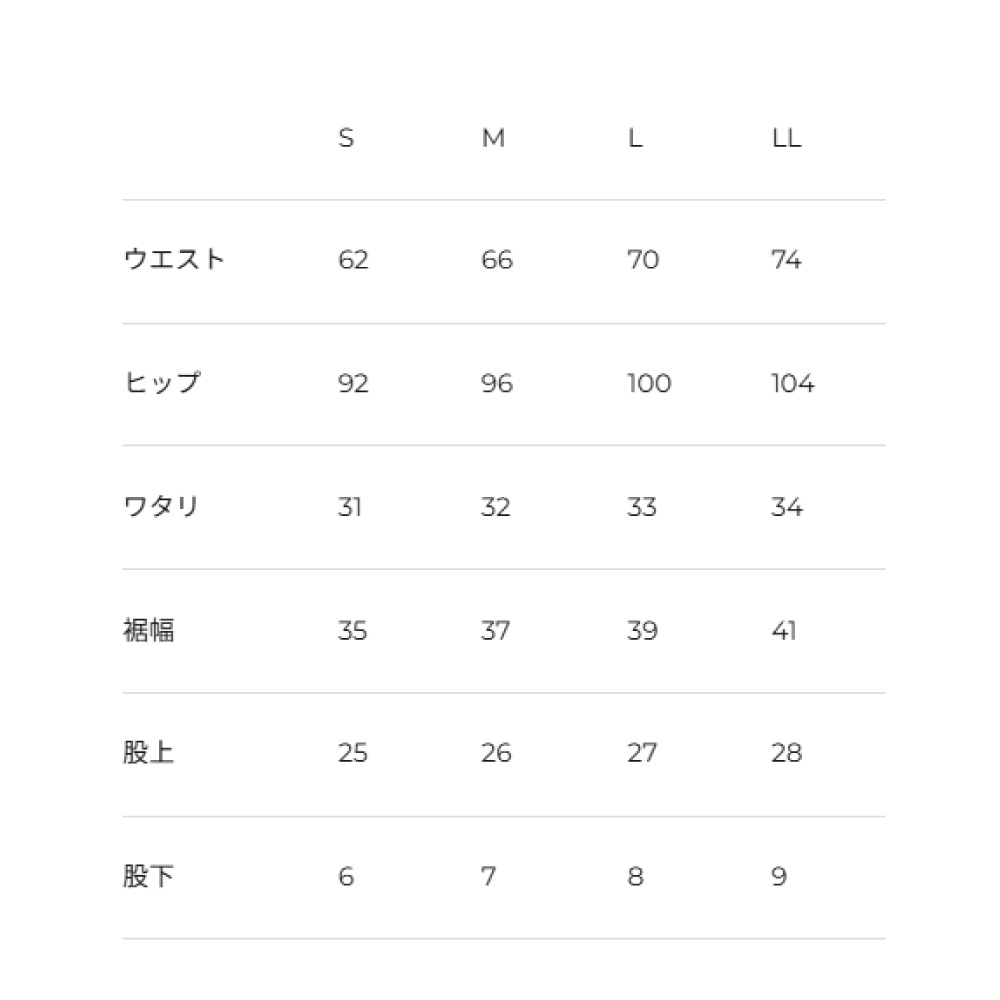 |  | S | M | L | LL |
|---|---|---|---|---|
| ウエスト | 62 | 66 | 70 | 74 |
| ヒップ | 92 | 96 | 100 | 104 |
| ワタリ | 31 | 32 | 33 | 34 |
| 裾幅 | 35 | 37 | 39 | 41 |
| 股上 | 25 | 26 | 27 | 28 |
| 股下 | 6 | 7 | 8 | 9 |